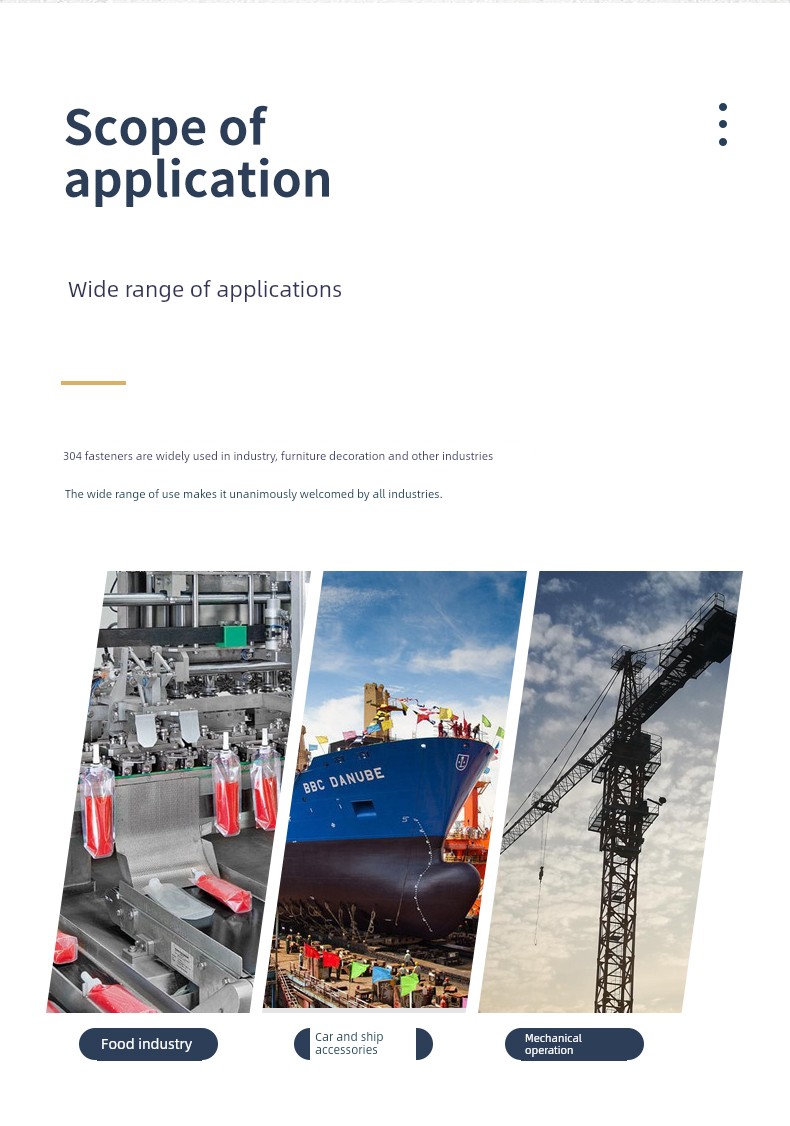 Scope of application

Wide range of applications

304 fasteners are widely used in industry, furniture decoration and other industries

The wide range of use makes it unanimously welcomed by all industries.

BBC DANUBE

Food industry

Car and ship accessories

Mechanical operation